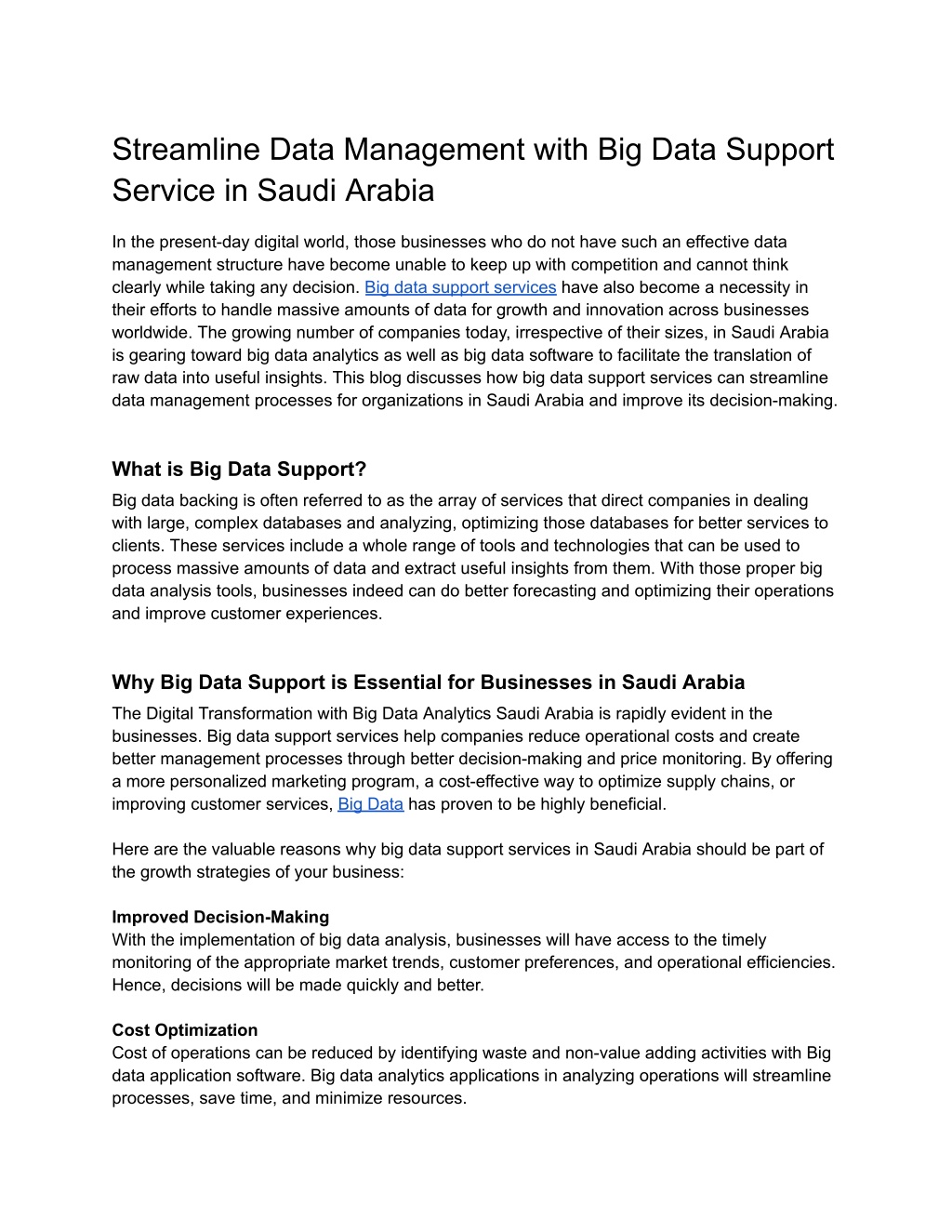 Streamline Data Management with Big Data Support Service in Saudi Arabia

In the present-day digital world, those businesses who do not have such an effective data management structure have become unable to keep up with competition and cannot think clearly while taking any decision. Big data support services have also become a necessity in their efforts to handle massive amounts of data for growth and innovation across businesses worldwide. The growing number of companies today, irrespective of their sizes, in Saudi Arabia is gearing toward big data analytics as well as big data software to facilitate the translation of raw data into useful insights. This blog discusses how big data support services can streamline data management processes for organizations in Saudi Arabia and improve its decision-making.

What is Big Data Support?
Big data backing is often referred to as the array of services that direct companies in dealing with large, complex databases and analyzing, optimizing those databases for better services to clients. These services include a whole range of tools and technologies that can be used to process massive amounts of data and extract useful insights from them. With those proper big data analysis tools, businesses indeed can do better forecasting and optimizing their operations and improve customer experiences.

Why Big Data Support is Essential for Businesses in Saudi Arabia
The Digital Transformation with Big Data Analytics Saudi Arabia is rapidly evident in the businesses. Big data support services help companies reduce operational costs and create better management processes through better decision-making and price monitoring. By offering a more personalized marketing program, a cost-effective way to optimize supply chains, or improving customer services, Big Data has proven to be highly beneficial.

Here are the valuable reasons why big data support services in Saudi Arabia should be part of the growth strategies of your business:

Improved Decision-Making
With the implementation of big data analysis, businesses will have access to the timely monitoring of the appropriate market trends, customer preferences, and operational efficiencies. Hence, decisions will be made quickly and better.

Cost Optimization
Cost of operations can be reduced by identifying waste and non-value adding activities with Big data application software. Big data analytics applications in analyzing operations will streamline processes, save time, and minimize resources.